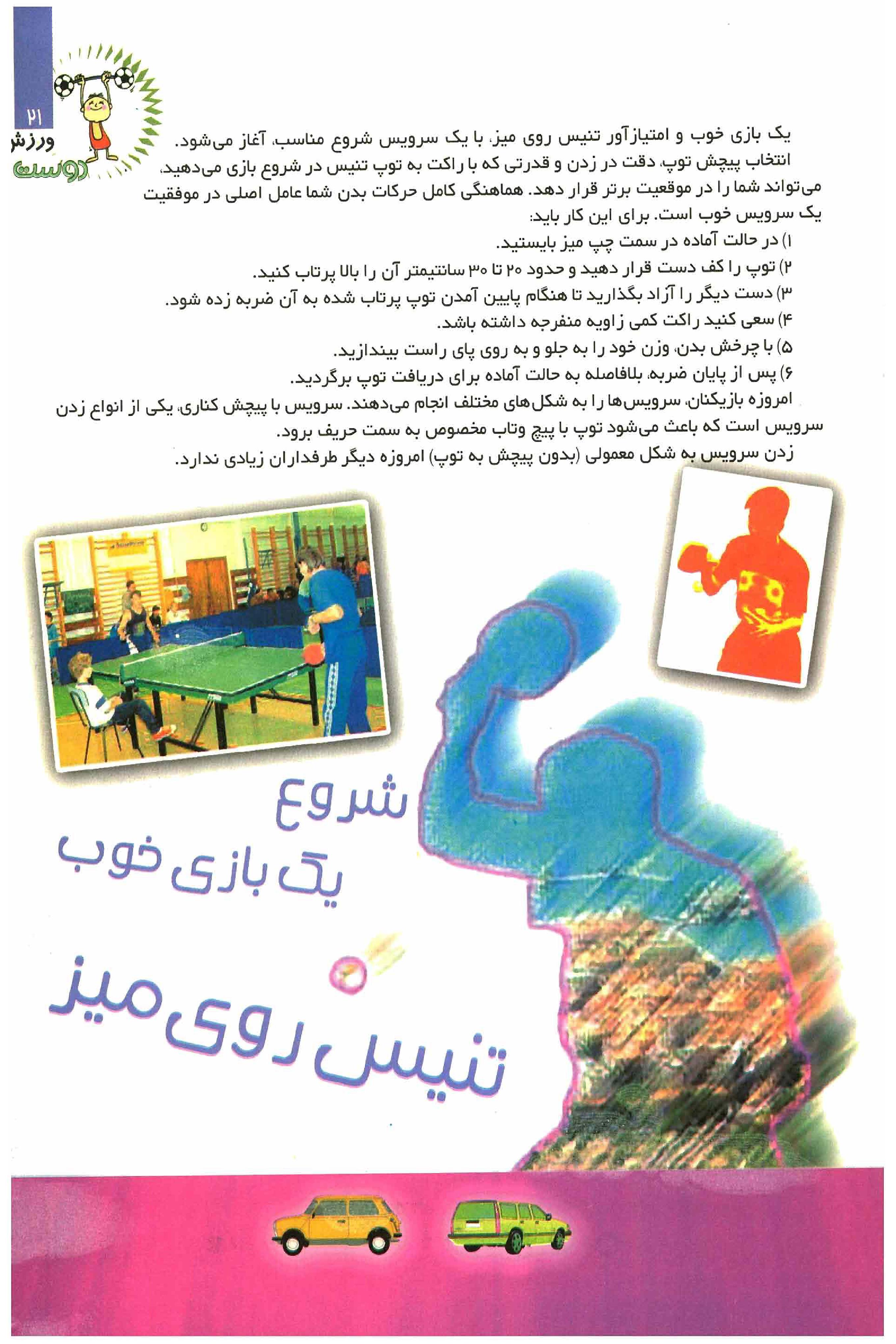 ۲۱
ورزش
دوست

یک بازی خوب و امتیازآور تنیس روی میز، با یک سرویس شروع مناسب، آغاز می‌شود. انتخاب پیچش توپ، دقت در زدن و قدرتی که با راکت به توپ تنیس در شروع بازی می‌دهید، می‌تواند شما را در موقعیت برتر قرار دهد. هماهنگی کامل حرکات بدن شما عامل اصلی در موفقیت یک سرویس خوب است. برای این کار باید:

۱) در حالت آماده در سمت چپ میز بایستید.
۲) توپ را کف دست قرار دهید و حدود ۲۰ تا ۳۰ سانتیمتر آن را بالا پرتاب کنید.
۳) دست دیگر را آزاد بگذارید تا هنگام پایین آمدن توپ پرتاب شده به آن ضربه زده شود.
۴) سعی کنید راکت کمی زاویه منفرجه داشته باشد.
۵) با چرخش بدن، وزن خود را به جلو و به روی پای راست بیندازید.
۶) پس از پایان ضربه، بلافاصله به حالت آماده برای دریافت توپ برگردید.

امروزه بازیکنان، سرویس‌ها را به شکل‌های مختلف انجام می‌دهند. سرویس با پیچش کناری، یکی از انواع زدن سرویس است که باعث می‌شود توپ با پیچ وتاب مخصوص به سمت حریف برود.
زدن سرویس به شکل معمولی (بدون پیچش به توپ) امروزه دیگر طرفداران زیادی ندارد.

شروع
یک بازی خوب
تنیس روی میز